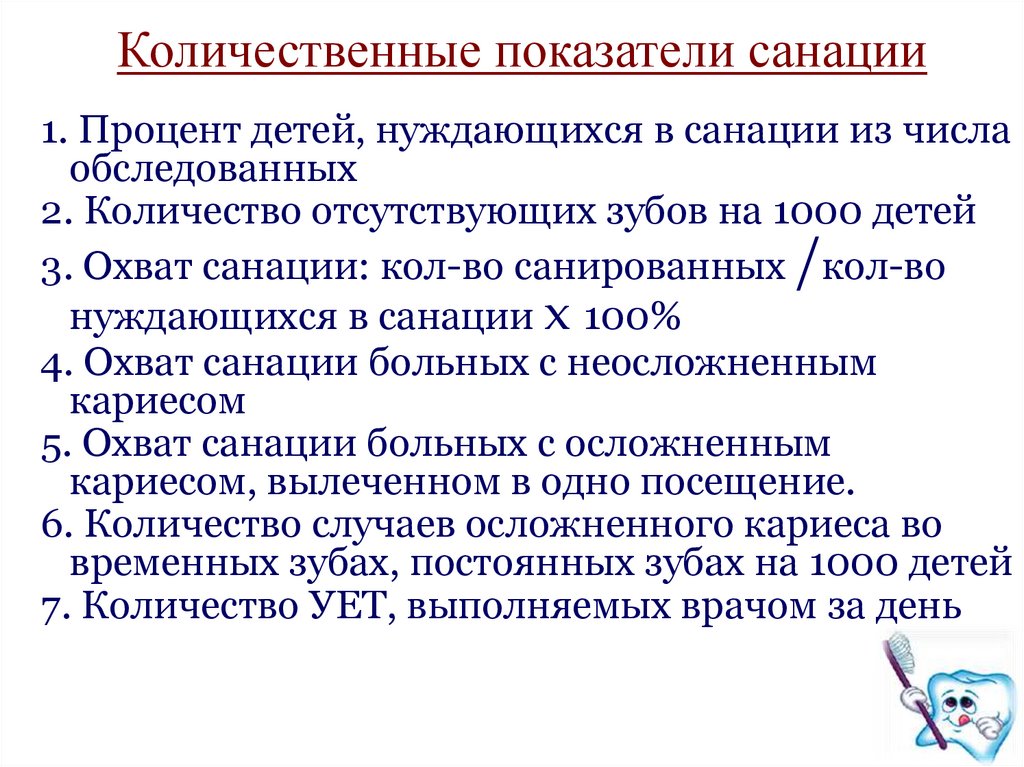 Количественные показатели санации

1. Процент детей, нуждающихся в санации из числа обследованных

2. Количество отсутствующих зубов на 1000 детей

3. Охват санации: кол-во санированных /кол-во нуждающихся в санации х 100%

4. Охват санации больных с неосложненным кариесом

5. Охват санации больных с осложненным кариесом, вылеченном в одно посещение.

6. Количество случаев осложненного кариеса во временных зубах, постоянных зубах на 1000 детей

7. Количество УЕТ, выполняемых врачом за день